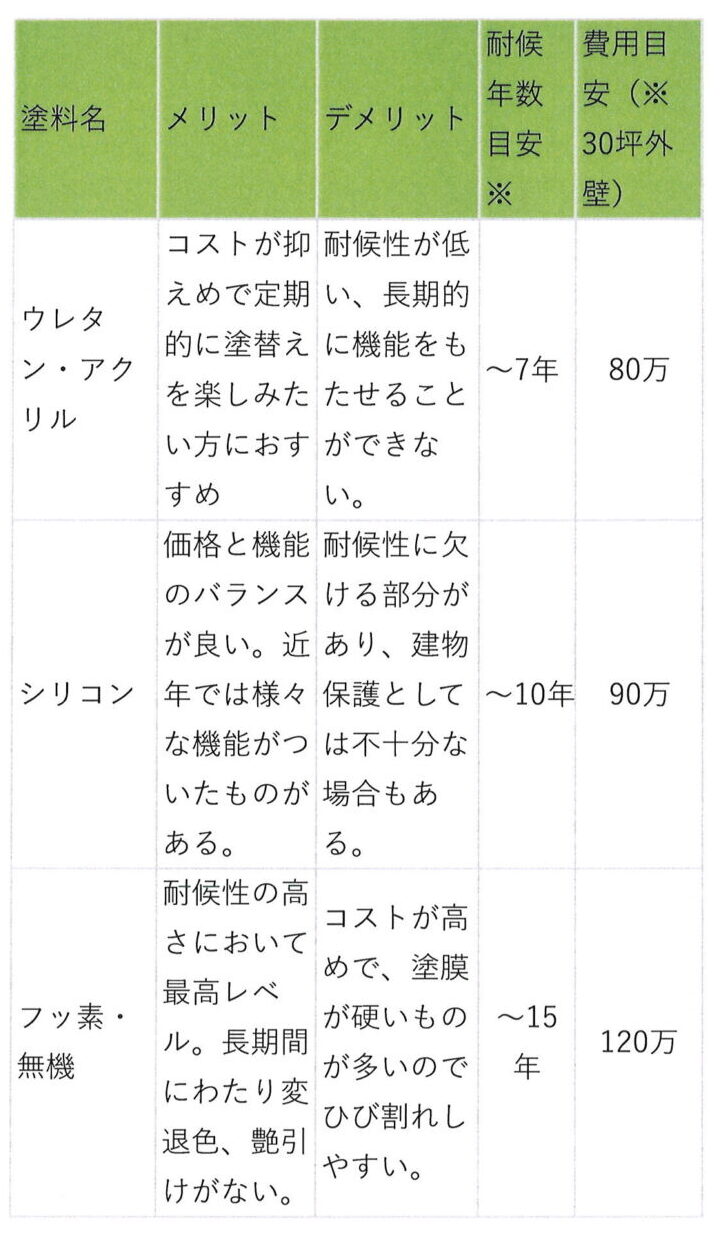 | 塗料名 | メリット | デメリット | 耐候年数目安※ | 費用目安（※30坪外壁） |
|---|---|---|---|---|
| ウレタン・アクリル | コストが抑えめで定期的に塗替えを楽しみたい方におすすめ | 耐候性が低い、長期的に機能をもたせることができない。 | ～7年 | 80万 |
| シリコン | 価格と機能のバランスが良い。近年では様々な機能がついたものがある。 | 耐候性に欠ける部分があり、建物保護としては不十分な場合もある。 | ～10年 | 90万 |
| フッ素・無機 | 耐候性の高さにおいて最高レベル。長期間にわたり変退色、艶引けがない。 | コストが高めで、塗膜が硬いものが多いのでひび割れしやすい。 | ～15年 | 120万 |